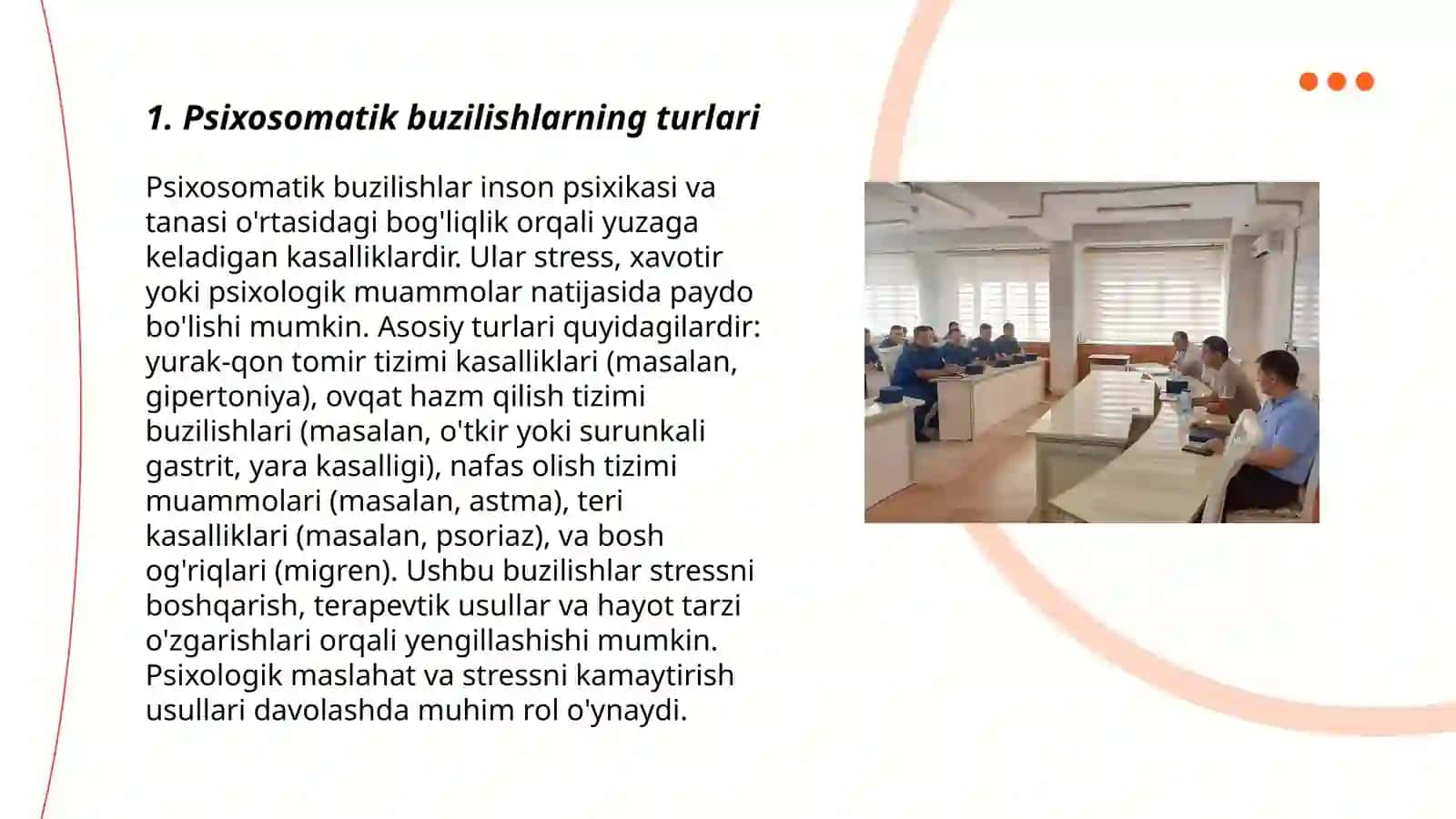 1. Psixosomatik buzilishlarning turlari

Psixosomatik buzilishlar inson psixikasi va tanasi o'rtasidagi bog'liqlik orqali yuzaga keladigan kasalliklardir. Ular stress, xavotir yoki psixologik muammolar natijasida paydo bo'lishi mumkin. Asosiy turlari quyidagilardir: yurak-qon tomir tizimi kasalliklari (masalan, gipertoniya), ovqat hazm qilish tizimi buzilishlari (masalan, o'tkir yoki surunkali gastrit, yara kasalligi), nafas olish tizimi muammolari (masalan, astma), teri kasalliklari (masalan, psoriaz), va bosh og'riqlari (migren). Ushbu buzilishlar stressni boshqarish, terapevtik usullar va hayot tarzi o'zgarishlari orqali yengillashishi mumkin. Psixologik maslahat va stressni kamaytirish usullari davolashda muhim rol o'ynaydi.